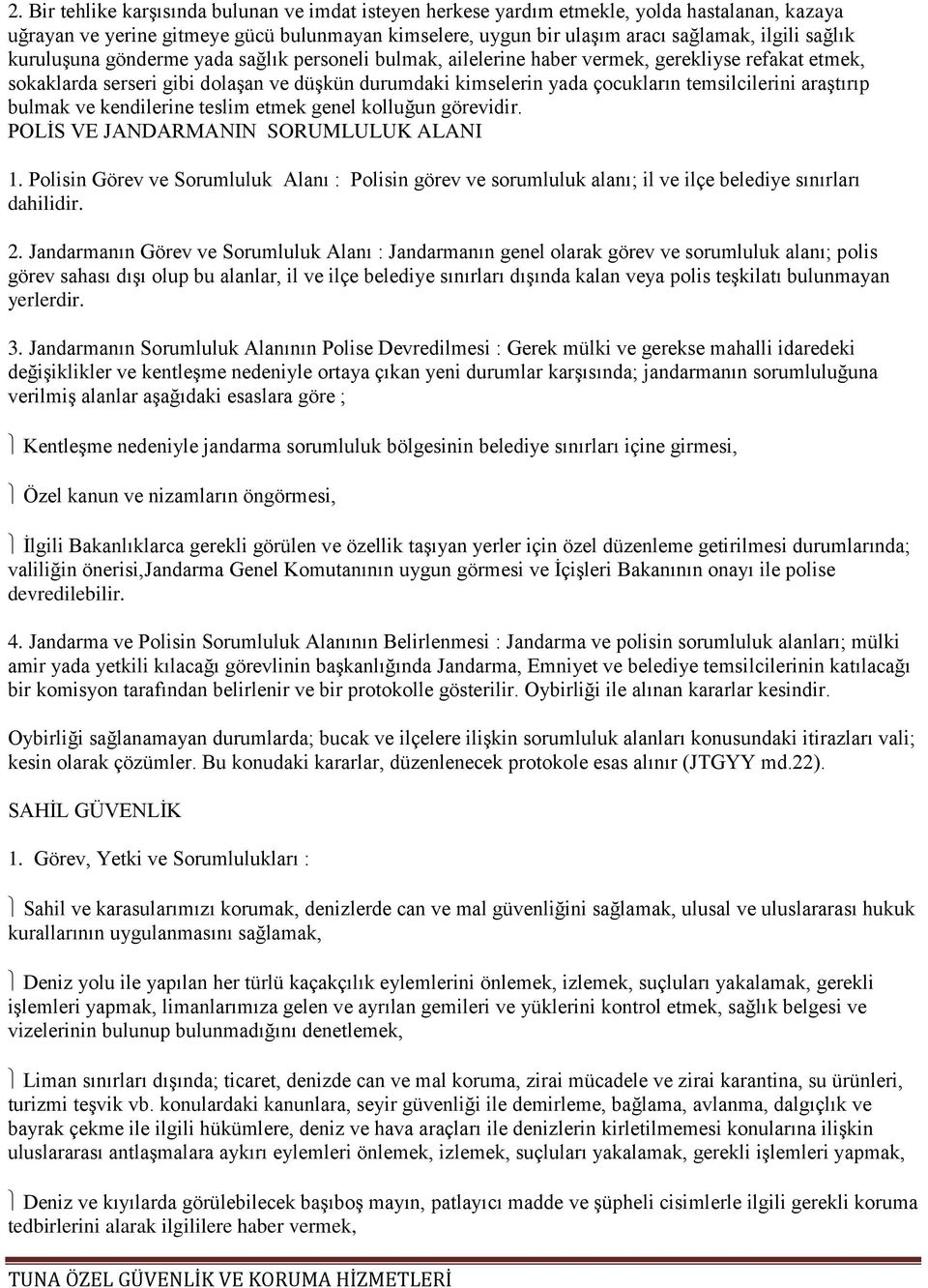 2. Bir tehlike karşısında bulunan ve imdat isteyen herkese yardım etmekle, yolda hastalanan, kazaya uğrayan ve yerine gitmeye gücü bulunmayan kimselere, uygun bir ulaşım aracı sağlamak, ilgili sağlık kuruluşuna gönderme yada sağlık personeli bulmak, ailelerine haber vermek, gerekliyse refakat etmek, sokaklarda serseri gibi dolaşan ve düşkün durumdaki kimselerin yada çocukların temsilcilerini araştırıp bulmak ve kendilerine teslim etmek genel kolluğun görevidir.

POLİS VE JANDARMANIN SORUMLULUK ALANI

1. Polisin Görev ve Sorumluluk Alanı : Polisin görev ve sorumluluk alanı; il ve ilçe belediye sınırları dahilidir.

2. Jandarmanın Görev ve Sorumluluk Alanı : Jandarmanın genel olarak görev ve sorumluluk alanı; polis görev sahası dışı olup bu alanlar, il ve ilçe belediye sınırları dışında kalan veya polis teşkilatı bulunmayan yerlerdir.

3. Jandarmanın Sorumluluk Alanının Polise Devredilmesi : Gerek mülki ve gerekse mahalli idaredeki değişiklikler ve kentleşme nedeniyle ortaya çıkan yeni durumlar karşısında; jandarmanın sorumluluğuna verilmiş alanlar aşağıdaki esaslara göre ;

Kentleşme nedeniyle jandarma sorumluluk bölgesinin belediye sınırları içine girmesi,

Özel kanun ve nizamların öngörmesi,

İlgili Bakanlıklarca gerekli görülen ve özellik taşıyan yerler için özel düzenleme getirilmesi durumlarında; valiliğin önerisi,Jandarma Genel Komutanının uygun görmesi ve İçişleri Bakanının onayı ile polise devredilebilir.

4. Jandarma ve Polisin Sorumluluk Alanının Belirlenmesi : Jandarma ve polisin sorumluluk alanları; mülki amir yada yetkili kılacağı görevlinin başkanlığında Jandarma, Emniyet ve belediye temsilcilerinin katılacağı bir komisyon tarafından belirlenir ve bir protokolle gösterilir. Oybirliği ile alınan kararlar kesindir.

Oybirliği sağlanamayan durumlarda; bucak ve ilçelere ilişkin sorumluluk alanları konusundaki itirazları vali; kesin olarak çözümler. Bu konudaki kararlar, düzenlenecek protokole esas alınır (JTGYY md.22).

SAHİL GÜVENLİK

1. Görev, Yetki ve Sorumlulukları :

Sahil ve karasularımızı korumak, denizlerde can ve mal güvenliğini sağlamak, ulusal ve uluslararası hukuk kurallarının uygulanmasını sağlamak,

Deniz yolu ile yapılan her türlü kaçakçılık eylemlerini önlemek, izlemek, suçluları yakalamak, gerekli işlemleri yapmak, limanlarımıza gelen ve ayrılan gemileri ve yüklerini kontrol etmek, sağlık belgesi ve vizelerinin bulunup bulunmadığını denetlemek,

Liman sınırları dışında; ticaret, denizde can ve mal koruma, zirai mücadele ve zirai karantina, su ürünleri, turizmi teşvik vb. konulardaki kanunlara, seyir güvenliği ile demirleme, bağlama, avlanma, dalgıçlık ve bayrak çekme ile ilgili hükümlere, deniz ve hava araçları ile denizlerin kirletilmemesi konularına ilişkin uluslararası antlaşmalara aykırı eylemleri önlemek, izlemek, suçluları yakalamak, gerekli işlemleri yapmak,

Deniz ve kıyılarda görülebilecek başıboş mayın, patlayıcı madde ve şüpheli cisimlerle ilgili gerekli koruma tedbirlerini alarak ilgililere haber vermek,

TUNA ÖZEL GÜVENLİK VE KORUMA HİZMETLERİ